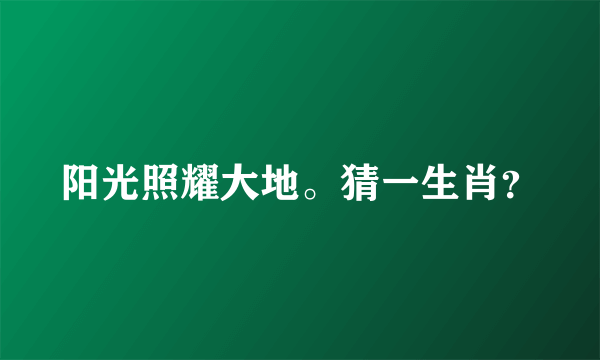 阳光照耀大地。猜一生肖?